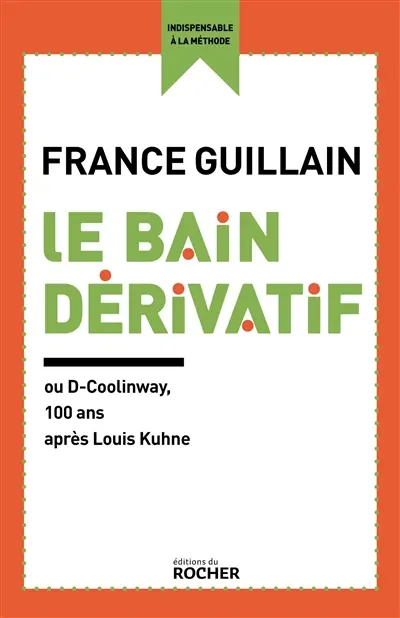 INDISPENSABLE
À LA MÉTHODE

FRANCE GUILLAIN

LE BAIN DÉRIVATIF

ou D-Coolinway, 100 ans après Louis Kuhne

éditions du
ROCHER